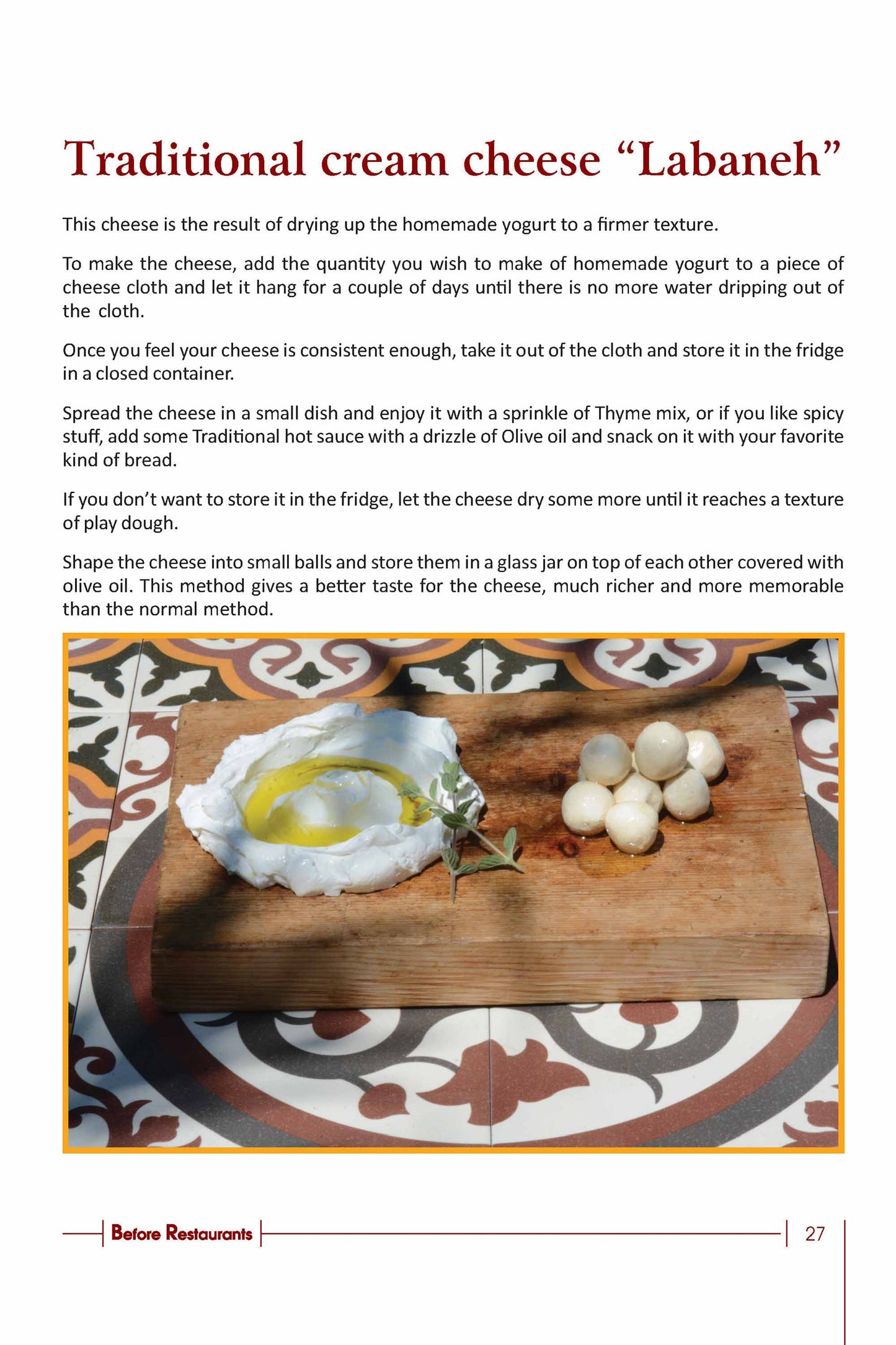 Traditional cream cheese “Labaneh”

This cheese is the result of drying up the homemade yogurt to a firmer texture.

To make the cheese, add the quantity you wish to make of homemade yogurt to a piece of cheese cloth and let it hang for a couple of days until there is no more water dripping out of the cloth.

Once you feel your cheese is consistent enough, take it out of the cloth and store it in the fridge in a closed container.

Spread the cheese in a small dish and enjoy it with a sprinkle of Thyme mix, or if you like spicy stuff, add some Traditional hot sauce with a drizzle of Olive oil and snack on it with your favorite kind of bread.

If you don’t want to store it in the fridge, let the cheese dry some more until it reaches a texture of play dough.

Shape the cheese into small balls and store them in a glass jar on top of each other covered with olive oil. This method gives a better taste for the cheese, much richer and more memorable than the normal method.

Before Restaurants

27